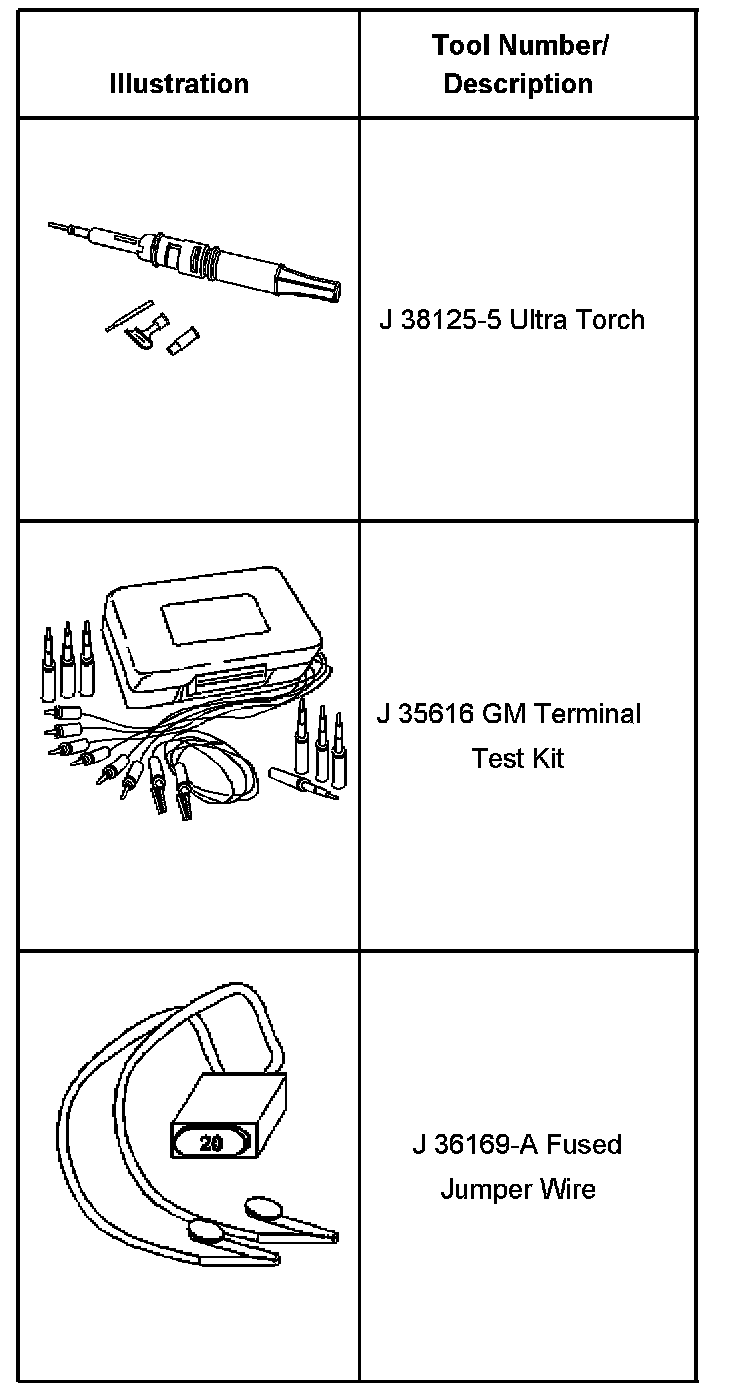 | Illustration | Tool Number/ Description |
|---|---|
|  | J 38125-5 Ultra Torch |
|  | J 35616 GM Terminal Test Kit |
| 20 | J 36169-A Fused Jumper Wire |